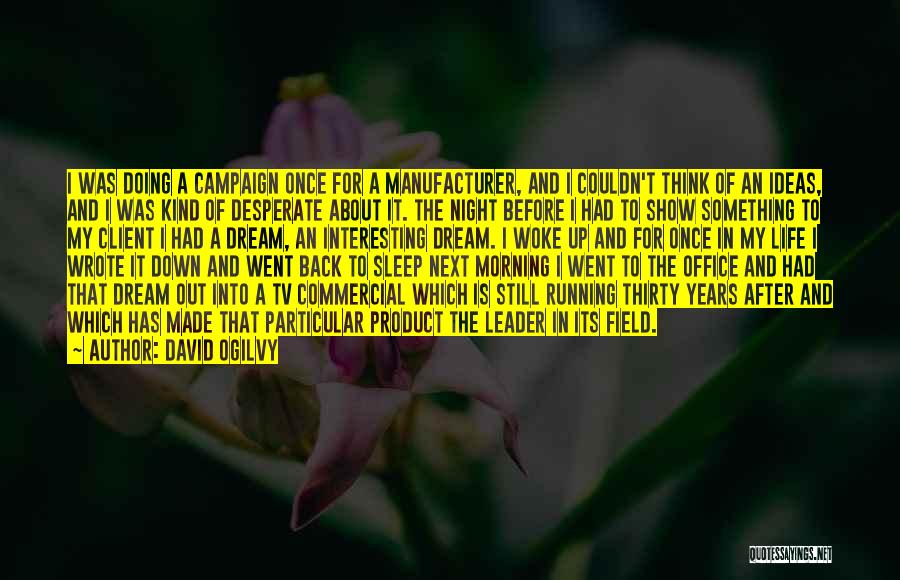 I WAS DOING A CAMPAIGN ONCE FOR A MANUFACTURER, AND I COULDN'T THINK OF AN IDEAS, AND I WAS KIND OF DESPERATE ABOUT IT. THE NIGHT BEFORE I HAD TO SHOW SOMETHING TO MY CLIENT I HAD A DREAM, AN INTERESTING DREAM. I WOKE UP AND FOR ONCE IN MY LIFE I WROTE IT DOWN AND WENT BACK TO SLEEP NEXT MORNING I WENT TO THE OFFICE AND HAD THAT DREAM OUT INTO A TV COMMERCIAL WHICH IS STILL RUNNING THIRTY YEARS AFTER AND WHICH HAS MADE THAT PARTICULAR PRODUCT THE LEADER IN ITS FIELD.

~ AUTHOR: DAVID OGILVY

QUOTESSAYINGS.NET